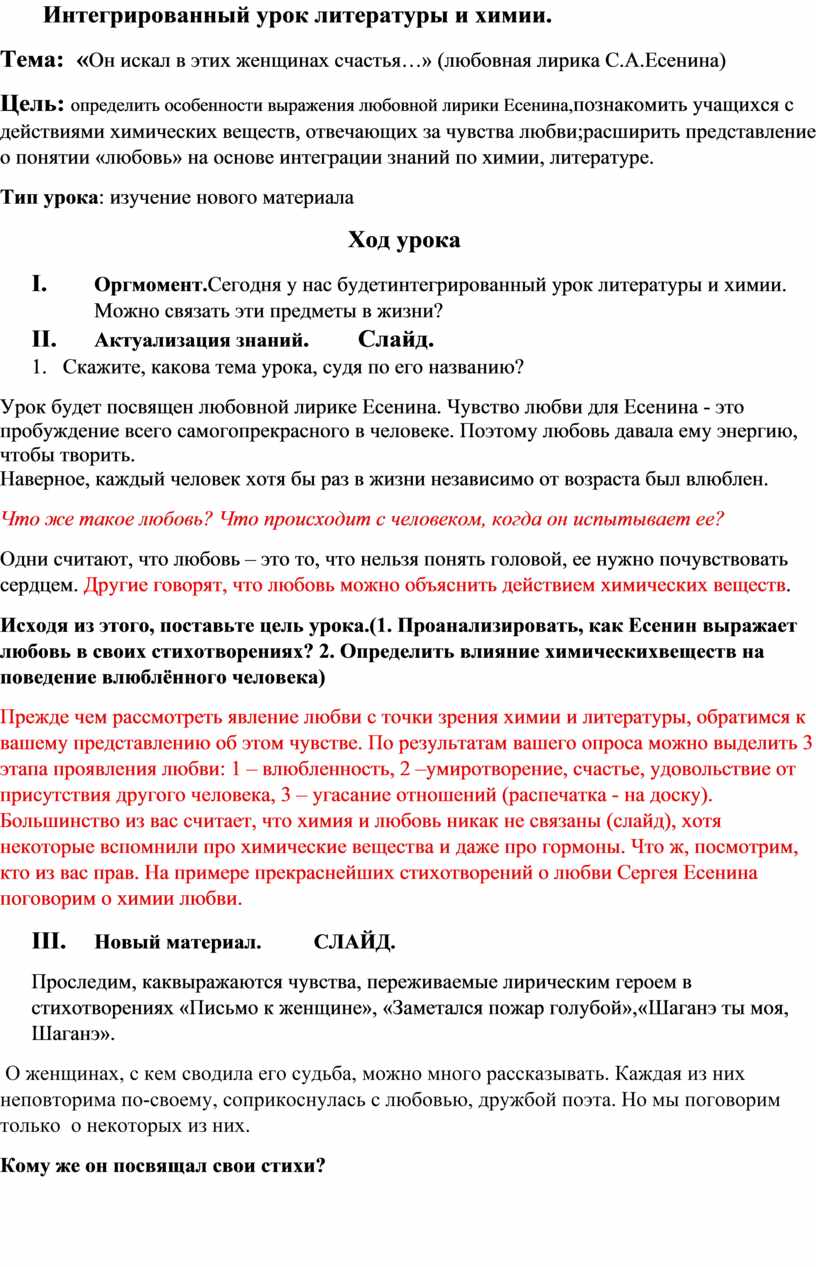 Интегрированный урок литературы и химии.

Тема: «Он искал в этих женщинах счастья…» (любовная лирика С.А.Есенина)

Цель: определить особенности выражения любовной лирики Есенина,познакомить учащихся с действиями химических веществ, отвечающих за чувства любви;расширить представление о понятии «любовь» на основе интеграции знаний по химии, литературе.

Тип урока: изучение нового материала

Ход урока

I. Оргмомент.Сегодня у нас будетинтегрированный урок литературы и химии. Можно связать эти предметы в жизни?

II. Актуализация знаний. Слайд.

1. Скажите, какова тема урока, судя по его названию?

Урок будет посвящен любовной лирике Есенина. Чувство любви для Есенина - это пробуждение всего самогопрекрасного в человеке. Поэтому любовь давала ему энергию, чтобы творить.
Наверное, каждый человек хотя бы раз в жизни независимо от возраста был влюблен.

Что же такое любовь? Что происходит с человеком, когда он испытывает ее?

Одни считают, что любовь – это то, что нельзя понять головой, ее нужно почувствовать сердцем. Другие говорят, что любовь можно объяснить действием химических веществ.

Исходя из этого, поставьте цель урока.(1. Проанализировать, как Есенин выражает любовь в своих стихотворениях? 2. Определить влияние химическихвеществ на поведение влюблённого человека)

Прежде чем рассмотреть явление любви с точки зрения химии и литературы, обратимся к вашему представлению об этом чувстве. По результатам вашего опроса можно выделить 3 этапа проявления любви: 1 – влюбленность, 2 –умиротворение, счастье, удовольствие от присутствия другого человека, 3 – угасание отношений (распечатка - на доску). Большинство из вас считает, что химия и любовь никак не связаны (слайд), хотя некоторые вспомнили про химические вещества и даже про гормоны. Что ж, посмотрим, кто из вас прав. На примере прекраснейших стихотворений о любви Сергея Есенина поговорим о химии любви.

III. Новый материал. СЛАЙД.

Проследим, каквыражаются чувства, переживаемые лирическим героем в стихотворениях «Письмо к женщине», «Заметался пожар голубой»,«Шаганэ ты моя, Шаганэ».

О женщинах, с кем сводила его судьба, можно много рассказывать. Каждая из них неповторима по-своему, соприкоснулась с любовью, дружбой поэта. Но мы поговорим только о некоторых из них.

Кому же он посвящал свои стихи?